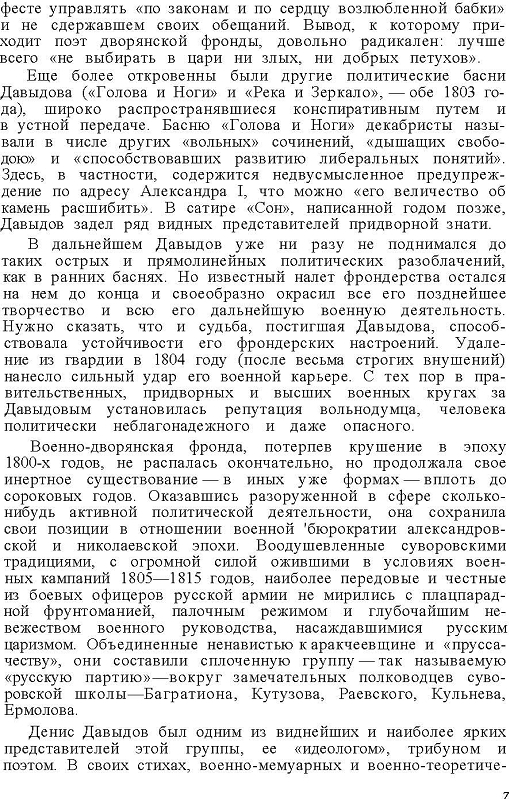 фесте управлять «по законам и по сердцу возлюбленной бабки» и не сдержавшем своих обещаний. Вывод, к которому приходит поэт дворянской фронды, довольно радикален: лучше всего «не выбирать в цари ни злых, ни добрых петухов».

Еще более откровенны были другие политические басни Давыдова («Голова и Ноги» и «Река и Зеркало», — обе 1803 года), широко распространявшиеся конспиративным путем и в устной передаче. Басню «Голова и Ноги» декабристы называли в числе других «вольных» сочинений, «дышащих свободою» и «способствовавших развитию либеральных понятий». Здесь, в частности, содержится недвусмысленное предупреждение по адресу Александра I, что можно «его величество об камень расшибить». В сатире «Сон», написанной годом позже, Давыдов задел ряд видных представителей придворной знати.

В дальнейшем Давыдов уже ни разу не поднимался до таких острых и прямолинейных политических разоблачений, как в ранних баснях. Но известный налет фрондерства остался на нем до конца и своеобразно окрасил все его позднейшее творчество и всю его дальнейшую военную деятельность. Нужно сказать, что и судьба, постигшая Давыдова, способствовала устойчивости его фрондерских настроений. Удаление из гвардии в 1804 году (после весьма строгих внушений) нанесло сильный удар его военной карьере. С тех пор в правительственных, придворных и высших военных кругах за Давыдовым установилась репутация вольнодумца, человека политически неблагонадежного и даже опасного.

Военно-дворянская фронда, потерпев крушение в эпоху 1800-х годов, не распалась окончательно, но продолжала свое инертное существование — в иных уже формах — вплоть до сороковых годов. Оказавшись разоруженной в сфере сколько-нибудь активной политической деятельности, она сохранила свои позиции в отношении военной 'бюрократии александровской и николаевской эпохи. Воодушевленные суворовскими традициями, с огромной силой ожившими в условиях военных кампаний 1805—1815 годов, наиболее передовые и честные из боевых офицеров русской армии не мирились с плацпарадной фрунтоманией, палочным режимом и глубочайшим невежеством военного руководства, насаждавшимися русским царизмом. Объединенные ненавистью к аракчеевщине и «пруссачеству», они составили сплоченную группу — так называемую «русскую партию»—вокруг замечательных полководцев суворовской школы—Багратиона, Кутузова, Раевского, Кульнева, Ермолова.

Денис Давыдов был одним из виднейших и наиболее ярких представителей этой группы, ее «идеологом», трибуном и поэтом. В своих стихах, военно-мемуарных и военно-теоретиче-

7